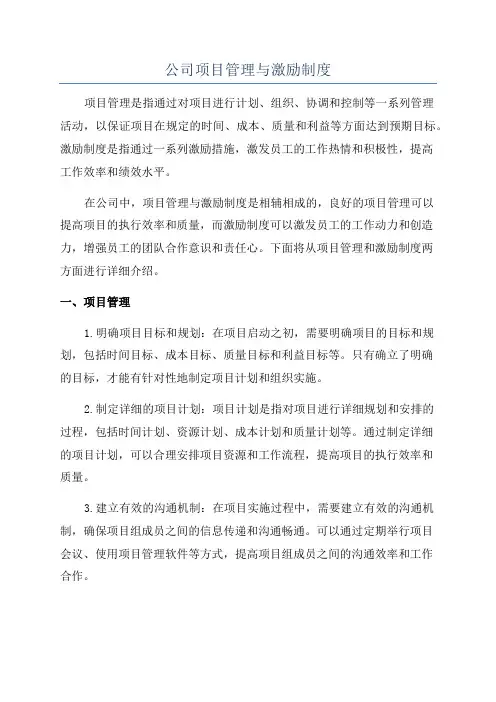 公司项目管理与激励制度

项目管理是指通过对项目进行计划、组织、协调和控制等一系列管理活动，以保证项目在规定的时间、成本、质量和利益等方面达到预期目标。激励制度是指通过一系列激励措施，激发员工的工作热情和积极性，提高工作效率和绩效水平。

在公司中，项目管理与激励制度是相辅相成的，良好的项目管理可以提高项目的执行效率和质量，而激励制度可以激发员工的工作动力和创造力，增强员工的团队合作意识和责任心。下面将从项目管理和激励制度两方面进行详细介绍。

一、项目管理

1.明确项目目标和规划：在项目启动之初，需要明确项目的目标和规划，包括时间目标、成本目标、质量目标和利益目标等。只有确立了明确的目标，才能有针对性地制定项目计划和组织实施。

2.制定详细的项目计划：项目计划是指对项目进行详细规划和安排的过程，包括时间计划、资源计划、成本计划和质量计划等。通过制定详细的项目计划，可以合理安排项目资源和工作流程，提高项目的执行效率和质量。

3.建立有效的沟通机制：在项目实施过程中，需要建立有效的沟通机制，确保项目组成员之间的信息传递和沟通畅通。可以通过定期举行项目会议、使用项目管理软件等方式，提高项目组成员之间的沟通效率和工作合作。